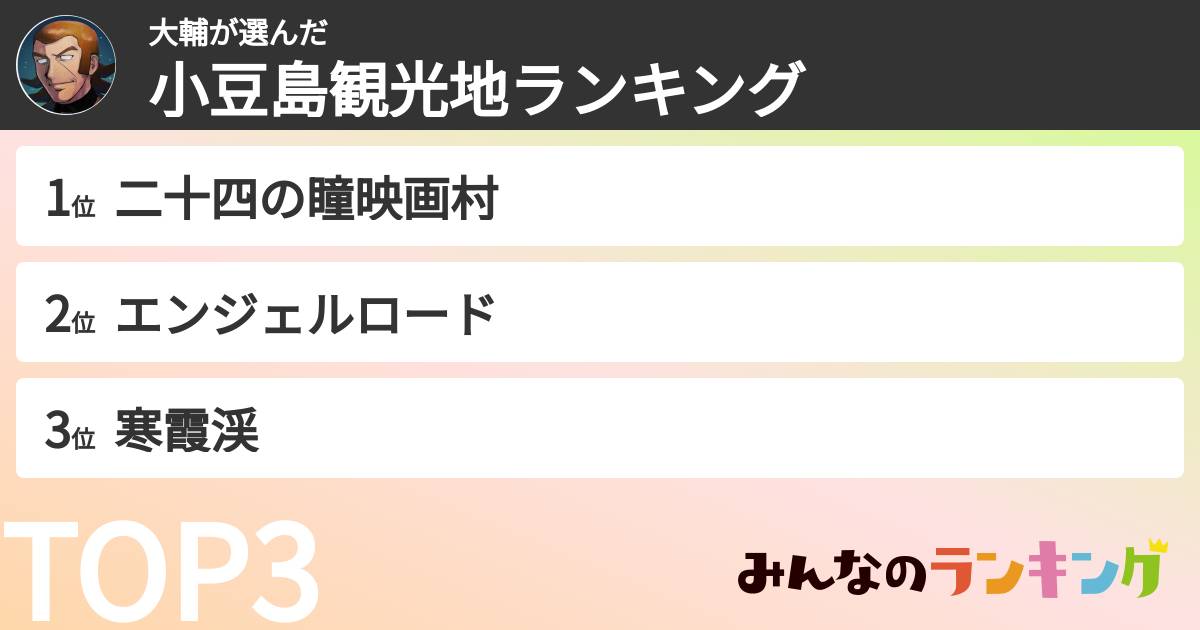 大輔が選んだ
小豆島観光地ランキング

1位 二十四の瞳映画村

2位 エンジェルロード

3位 寒霞渓

TOP3

みんなのランキング